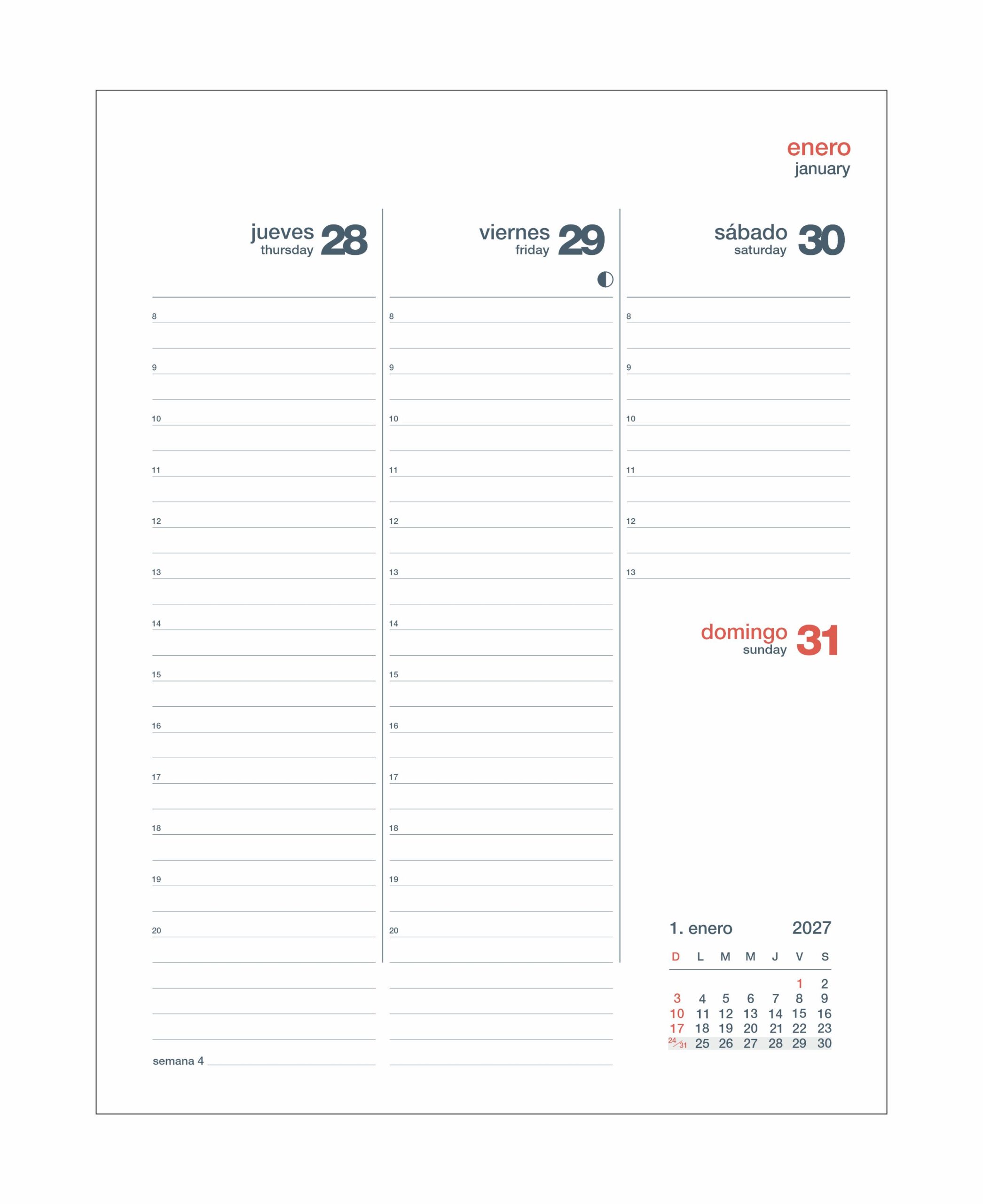 enero
january

jueves 28
thursday

8
9
10
11
12
13
14
15
16
17
18
19
20

semana 4

viernes 29
friday

8
9
10
11
12
13
14
15
16
17
18
19
20

sábado 30
saturday

8
9
10
11
12
13

domingo 31
sunday

1. enero 2027

| D | L | M | M | J | V | S |
|---|---|---|---|---|---|---|
| | | | | | 1 | 2 |
| 3 | 4 | 5 | 6 | 7 | 8 | 9 |
| 10 | 11 | 12 | 13 | 14 | 15 | 16 |
| 17 | 18 | 19 | 20 | 21 | 22 | 23 |
| 24/31 | 25 | 26 | 27 | 28 | 29 | 30 |